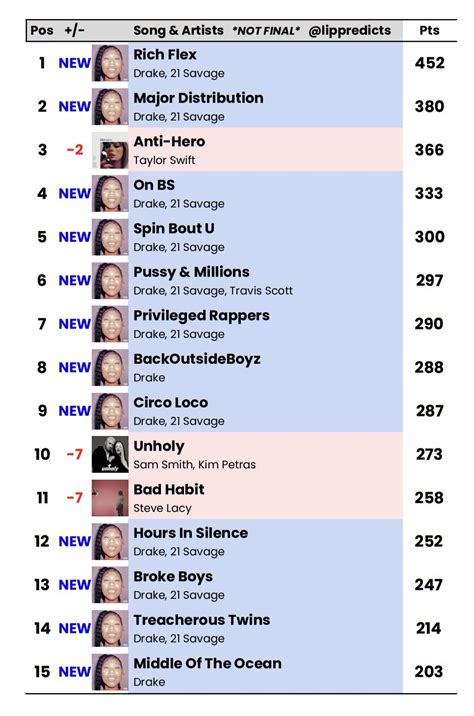 | Pos | +/- | Song & Artists *NOT FINAL* @lippredicts | Pts |
|---|---|---|---|
| 1 | NEW | Rich Flex<br>Drake, 21 Savage | 452 |
| 2 | NEW | Major Distribution<br>Drake, 21 Savage | 380 |
| 3 | -2 | Anti-Hero<br>Taylor Swift | 366 |
| 4 | NEW | On BS<br>Drake, 21 Savage | 333 |
| 5 | NEW | Spin Bout U<br>Drake, 21 Savage | 300 |
| 6 | NEW | Pussy & Millions<br>Drake, 21 Savage, Travis Scott | 297 |
| 7 | NEW | Privileged Rappers<br>Drake, 21 Savage | 290 |
| 8 | NEW | BackOutsideBoyz<br>Drake | 288 |
| 9 | NEW | Circo Loco<br>Drake, 21 Savage | 287 |
| 10 | -7 | Unholy<br>Sam Smith, Kim Petras | 273 |
| 11 | -7 | Bad Habit<br>Steve Lacy | 258 |
| 12 | NEW | Hours In Silence<br>Drake, 21 Savage | 252 |
| 13 | NEW | Broke Boys<br>Drake, 21 Savage | 247 |
| 14 | NEW | Treacherous Twins<br>Drake, 21 Savage | 214 |
| 15 | NEW | Middle Of The Ocean<br>Drake | 203 |